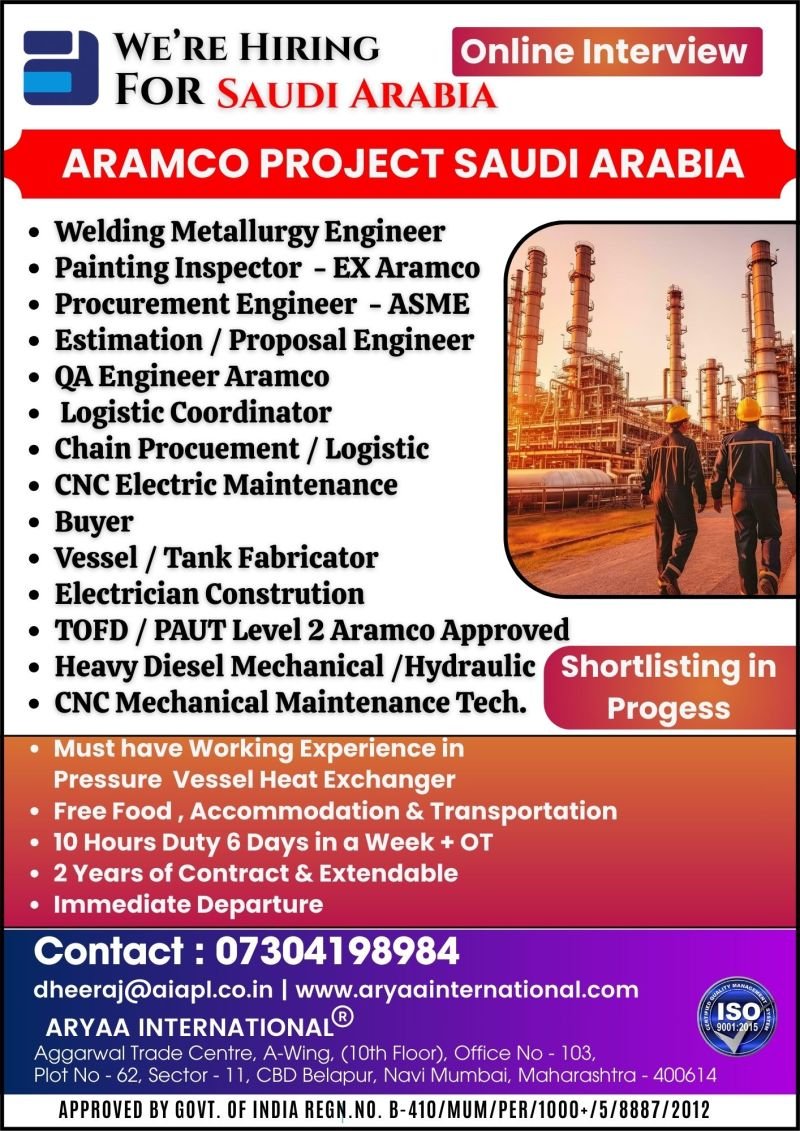 WE'RE HIRING FOR SAUDI ARABIA

Online Interview

ARAMCO PROJECT SAUDI ARABIA

• Welding Metallurgy Engineer
• Painting Inspector - EX Aramco
• Procurement Engineer - ASME
• Estimation / Proposal Engineer
• QA Engineer Aramco
• Logistic Coordinator
• Chain Procuement / Logistic
• CNC Electric Maintenance
• Buyer
• Vessel / Tank Fabricator
• Electrician Constrution
• TOFD / PAUT Level 2 Aramco Approved
• Heavy Diesel Mechanical /Hydraulic
• CNC Mechanical Maintenance Tech.

Shortlisting in Progess

• Must have Working Experience in Pressure Vessel Heat Exchanger
• Free Food , Accommodation & Transportation
• 10 Hours Duty 6 Days in a Week + OT
• 2 Years of Contract & Extendable
• Immediate Departure

Contact : 07304198984

dheeraj@aiapl.co.in | www.aryaainternational.com

ARYAA INTERNATIONAL®

Aggarwal Trade Centre, A-Wing, (10th Floor), Office No - 103,
Plot No - 62, Sector - 11, CBD Belapur, Navi Mumbai, Maharashtra - 400614

ISO 9001:2015

APPROVED BY GOVT. OF INDIA REGN.NO. B-410/MUM/PER/1000+/5/8887/2012